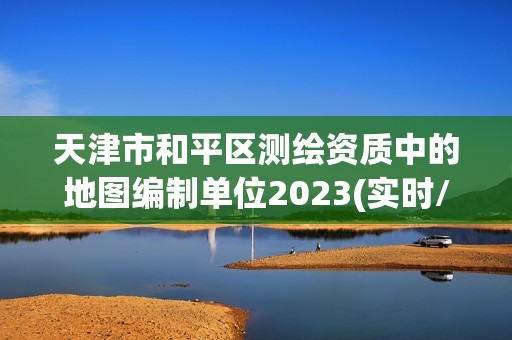 天津市和平区测绘资质中的地图编制单位2023(实时/